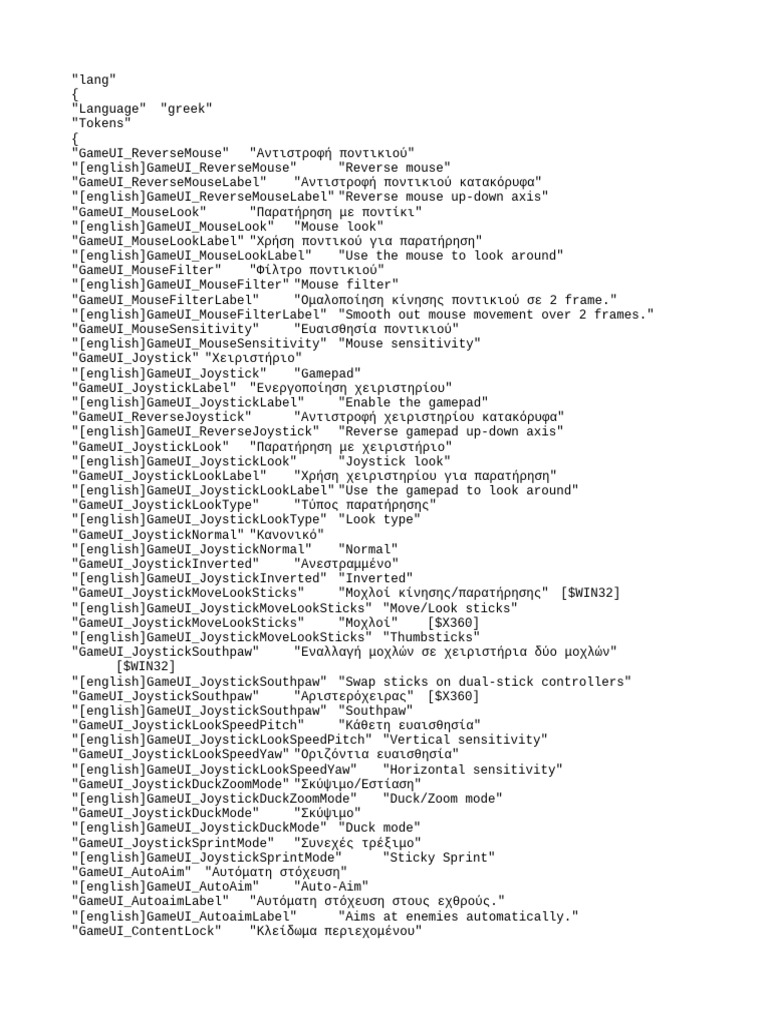 "lang"
{
"Language" "greek"
"Tokens"
{
"GameUI_ReverseMouse" "Αντιστροφή ποντικιού"
"[english]GameUI_ReverseMouse" "Reverse mouse"
"GameUI_ReverseMouseLabel" "Αντιστροφή ποντικιού κατακόρυφα"
"[english]GameUI_ReverseMouseLabel" "Reverse mouse up-down axis"
"GameUI_MouseLook" "Παρατήρηση με ποντίκι"
"[english]GameUI_MouseLook" "Mouse look"
"GameUI_MouseLookLabel" "Χρήση ποντικού για παρατήρηση"
"[english]GameUI_MouseLookLabel" "Use the mouse to look around"
"GameUI_MouseFilter" "Φίλτρο ποντικιού"
"[english]GameUI_MouseFilter" "Mouse filter"
"GameUI_MouseFilterLabel" "Ομαλοποίηση κίνησης ποντικιού σε 2 frame."
"[english]GameUI_MouseFilterLabel" "Smooth out mouse movement over 2 frames."
"GameUI_MouseSensitivity" "Ευαισθησία ποντικιού"
"[english]GameUI_MouseSensitivity" "Mouse sensitivity"
"GameUI_Joystick" "Χειριστήριο"
"[english]GameUI_Joystick" "Gamepad"
"GameUI_JoystickLabel" "Ενεργοποίηση χειριστηρίου"
"[english]GameUI_JoystickLabel" "Enable the gamepad"
"GameUI_ReverseJoystick" "Αντιστροφή χειριστηρίου κατακόρυφα"
"[english]GameUI_ReverseJoystick" "Reverse gamepad up-down axis"
"GameUI_JoystickLook" "Παρατήρηση με χειριστήριο"
"[english]GameUI_JoystickLook" "Joystick look"
"GameUI_JoystickLookLabel" "Χρήση χειριστηρίου για παρατήρηση"
"[english]GameUI_JoystickLookLabel" "Use the gamepad to look around"
"GameUI_JoystickLookType" "Τύπος παρατήρησης"
"[english]GameUI_JoystickLookType" "Look type"
"GameUI_JoystickNormal" "Κανονικό"
"[english]GameUI_JoystickNormal" "Normal"
"GameUI_JoystickInverted" "Ανεστραμμένο"
"[english]GameUI_JoystickInverted" "Inverted"
"GameUI_JoystickMoveLookSticks" "Μοχλοί κίνησης/παρατήρησης" [$WIN32]
"[english]GameUI_JoystickMoveLookSticks" "Move/Look sticks"
"GameUI_JoystickMoveLookSticks" "Μοχλοί" [$X360]
"[english]GameUI_JoystickMoveLookSticks" "Thumbsticks"
"GameUI_JoystickSouthpaw" "Εναλλαγή μοχλών σε χειριστήρια δύο μοχλών" [$WIN32]
"[english]GameUI_JoystickSouthpaw" "Swap sticks on dual-stick controllers"
"GameUI_JoystickSouthpaw" "Αριστερόχειρας" [$X360]
"[english]GameUI_JoystickSouthpaw" "Southpaw"
"GameUI_JoystickLookSpeedPitch" "Κάθετη ευαισθησία"
"[english]GameUI_JoystickLookSpeedPitch" "Vertical sensitivity"
"GameUI_JoystickLookSpeedYaw" "Οριζόντια ευαισθησία"
"[english]GameUI_JoystickLookSpeedYaw" "Horizontal sensitivity"
"GameUI_JoystickDuckZoomMode" "Σκύψιμο/Εστίαση"
"[english]GameUI_JoystickDuckZoomMode" "Duck/Zoom mode"
"GameUI_JoystickDuckMode" "Σκύψιμο"
"[english]GameUI_JoystickDuckMode" "Duck mode"
"GameUI_JoystickSprintMode" "Συνεχές τρέξιμο"
"[english]GameUI_JoystickSprintMode" "Sticky Sprint"
"GameUI_AutoAim" "Αυτόματη στόχευση"
"[english]GameUI_AutoAim" "Auto-Aim"
"GameUI_AutoaimLabel" "Αυτόματη στόχευση στους εχθρούς."
"[english]GameUI_AutoaimLabel" "Aims at enemies automatically."
"GameUI_ContentLock" "Κλείδωμα περιεχομένου"